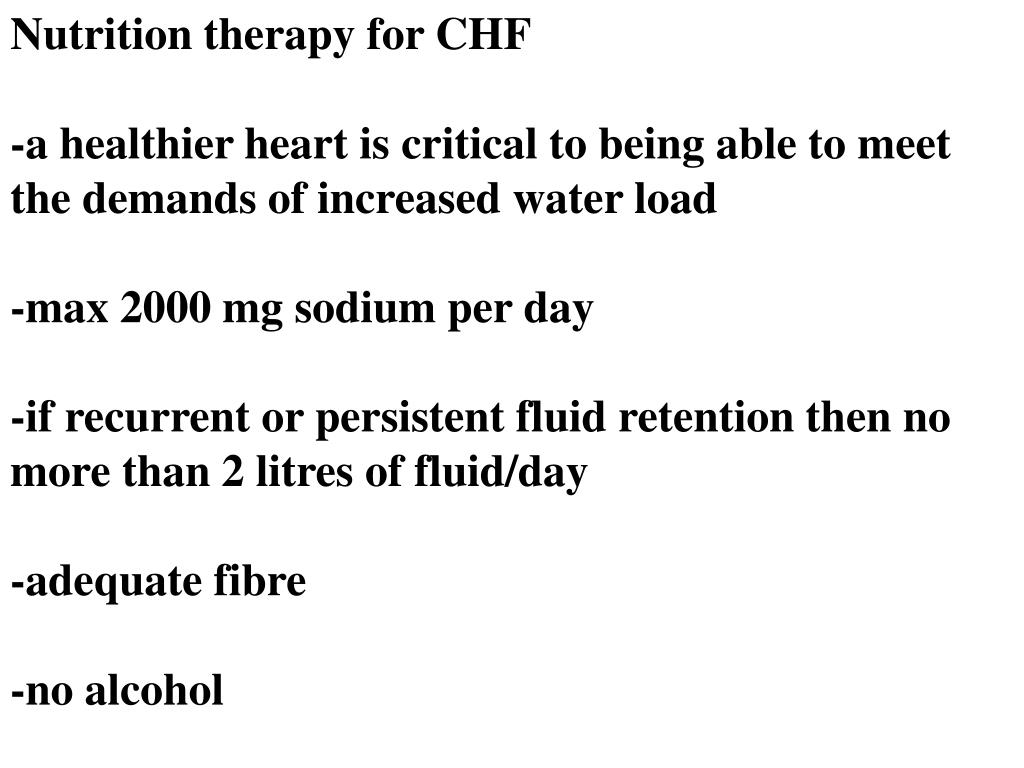 Nutrition therapy for CHF

-a healthier heart is critical to being able to meet the demands of increased water load

-max 2000 mg sodium per day

-if recurrent or persistent fluid retention then no more than 2 litres of fluid/day

-adequate fibre

-no alcohol